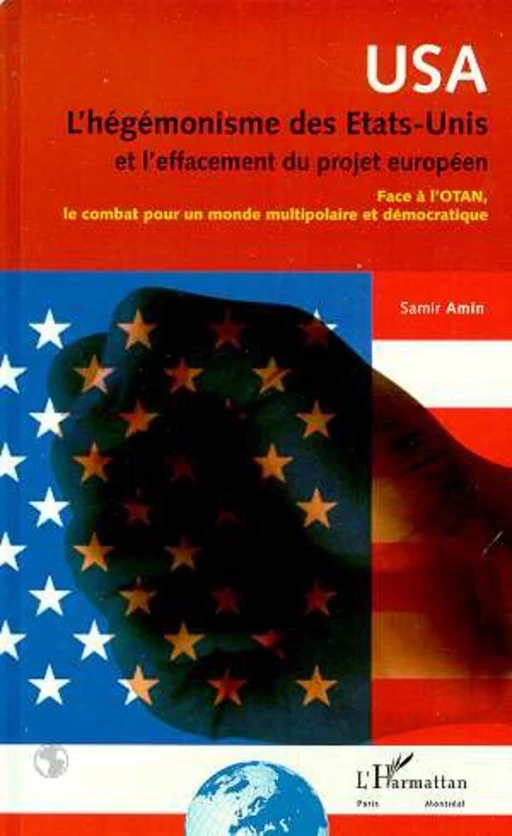 USA
L'hégémonisme des Etats-Unis
et l'effacement du projet européen

Face à l'OTAN,
le combat pour un monde multipolaire et démocratique

Samir Amin

L'Harmattan
Paris Montréal